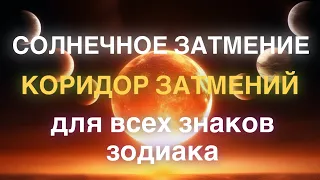 СОЛНЕЧНОЕ ЗАТМЕНИЕ
КОРИДОР ЗАТМЕНИЙ
для всех знаков зодиака